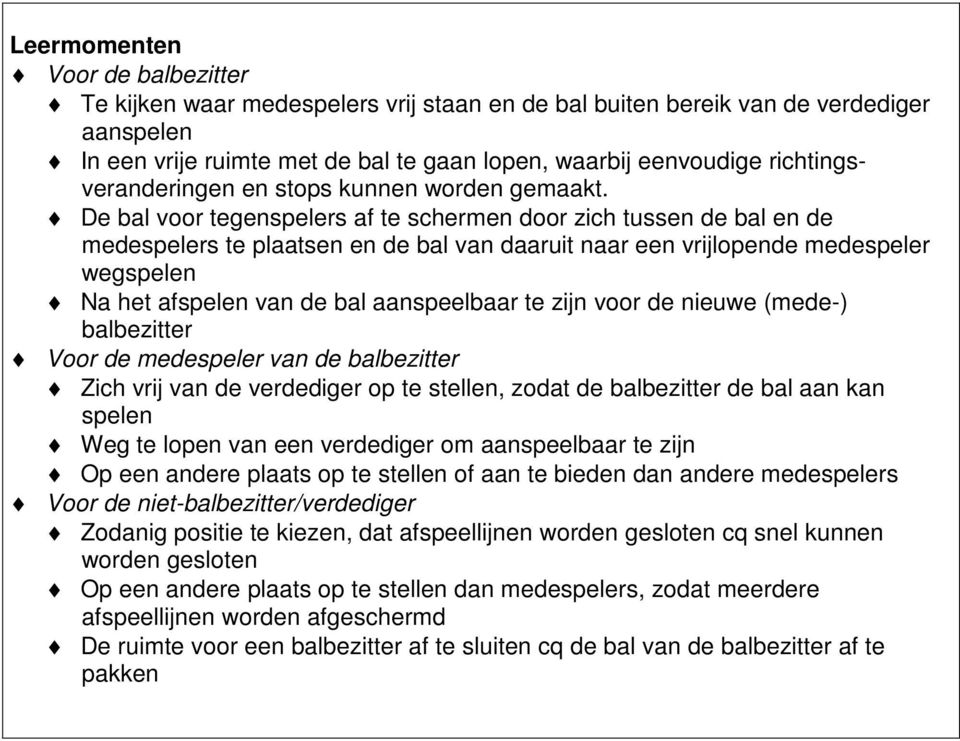 Leermomenten

♦ Voor de balbezitter
♦ Te kijken waar medespelers vrij staan en de bal buiten bereik van de verdediger aanspelen
♦ In een vrije ruimte met de bal te gaan lopen, waarbij eenvoudige richtingsveranderingen en stops kunnen worden gemaakt.
♦ De bal voor tegenspelers af te schermen door zich tussen de bal en de medespelers te plaatsen en de bal van daaruit naar een vrijlopende medespeler wegspelen
♦ Na het afspelen van de bal aanspeelbaar te zijn voor de nieuwe (mede-) balbezitter

♦ Voor de medespeler van de balbezitter
♦ Zich vrij van de verdediger op te stellen, zodat de balbezitter de bal aan kan spelen
♦ Weg te lopen van een verdediger om aanspeelbaar te zijn
♦ Op een andere plaats op te stellen of aan te bieden dan andere medespelers

♦ Voor de niet-balbezitter/verdediger
♦ Zodanig positie te kiezen, dat afspeellijnen worden gesloten cq snel kunnen worden gesloten
♦ Op een andere plaats op te stellen dan medespelers, zodat meerdere afspeellijnen worden afgeschermd
♦ De ruimte voor een balbezitter af te sluiten cq de bal van de balbezitter af te pakken